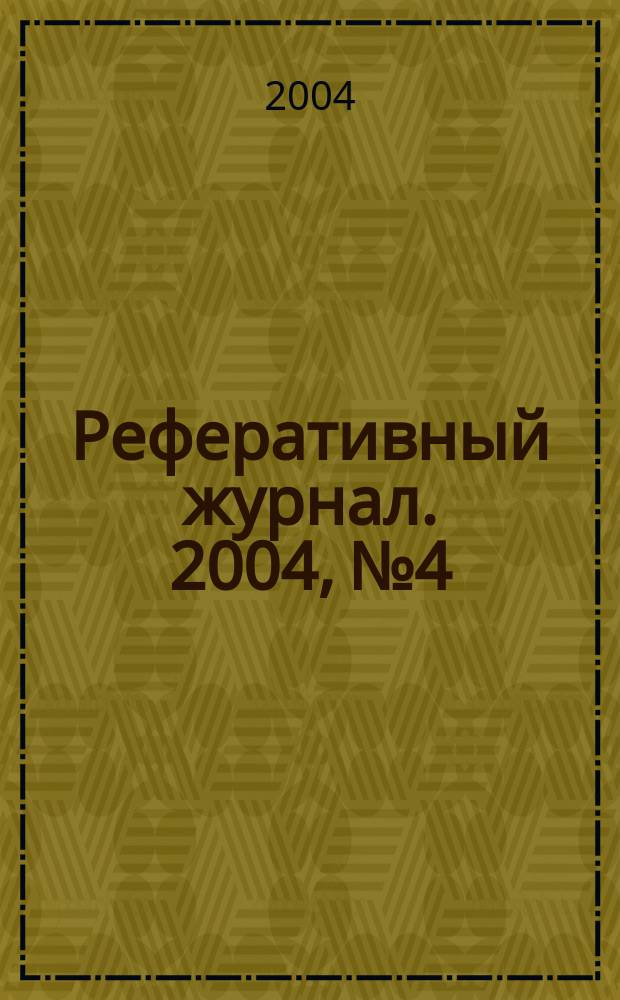 2004

Реферативный журнал. 2004, №4